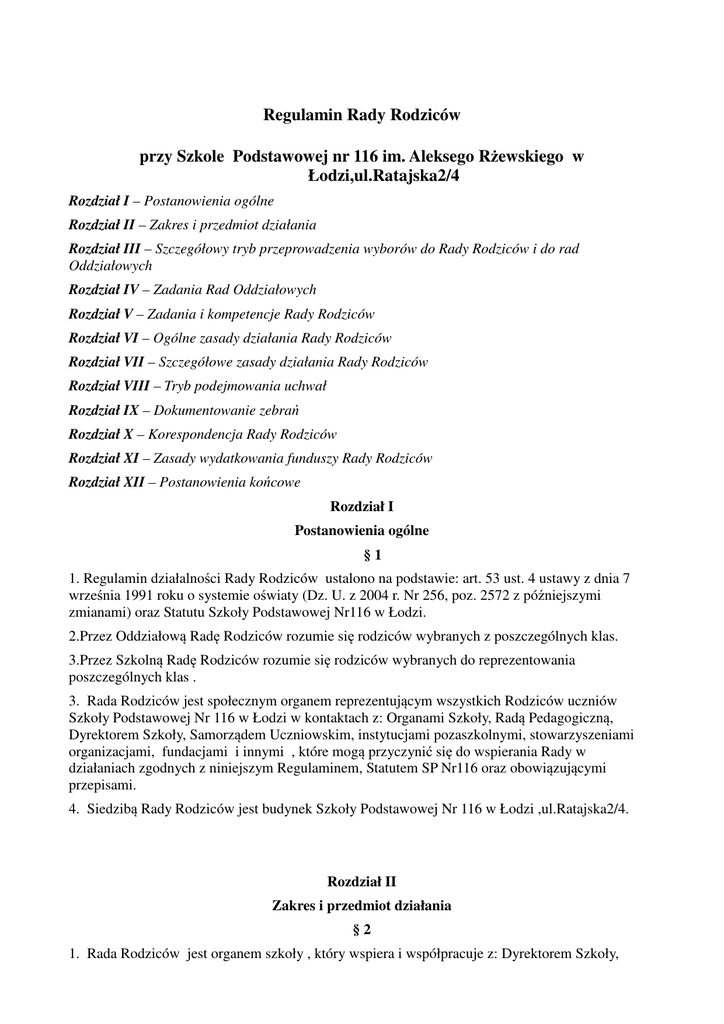 Regulamin Rady Rodziców

przy Szkole Podstawowej nr 116 im. Aleksego Rżewskiego w Łodzi,ul.Ratajska2/4

Rozdział I – Postanowienia ogólne

Rozdział II – Zakres i przedmiot działania

Rozdział III – Szczegółowy tryb przeprowadzenia wyborów do Rady Rodziców i do rad Oddziałowych

Rozdział IV – Zadania Rad Oddziałowych

Rozdział V – Zadania i kompetencje Rady Rodziców

Rozdział VI – Ogólne zasady działania Rady Rodziców

Rozdział VII – Szczegółowe zasady działania Rady Rodziców

Rozdział VIII – Tryb podejmowania uchwał

Rozdział IX – Dokumentowanie zebrań

Rozdział X – Korespondencja Rady Rodziców

Rozdział XI – Zasady wydatkowania funduszy Rady Rodziców

Rozdział XII – Postanowienia końcowe

Rozdział I

Postanowienia ogólne

§ 1

1. Regulamin działalności Rady Rodziców ustalono na podstawie: art. 53 ust. 4 ustawy z dnia 7 września 1991 roku o systemie oświaty (Dz. U. z 2004 r. Nr 256, poz. 2572 z późniejszymi zmianami) oraz Statutu Szkoły Podstawowej Nr116 w Łodzi.

2.Przez Oddziałową Radę Rodziców rozumie się rodziców wybranych z poszczególnych klas.

3.Przez Szkolną Radę Rodziców rozumie się rodziców wybranych do reprezentowania poszczególnych klas .

3. Rada Rodziców jest społecznym organem reprezentującym wszystkich Rodziców uczniów Szkoły Podstawowej Nr 116 w Łodzi w kontaktach z: Organami Szkoły, Radą Pedagogiczną, Dyrektorem Szkoły, Samorządem Uczniowskim, instytucjami pozaszkolnymi, stowarzyszeniami organizacjami, fundacjami i innymi , które mogą przyczynić się do wspierania Rady w działaniach zgodnych z niniejszym Regulaminem, Statutem SP Nr116 oraz obowiązującymi przepisami.

4. Siedzibą Rady Rodziców jest budynek Szkoły Podstawowej Nr 116 w Łodzi ,ul.Ratajska2/4.

Rozdział II

Zakres i przedmiot działania

§ 2

1. Rada Rodziców jest organem szkoły , który wspiera i współpracuje z: Dyrektorem Szkoły,